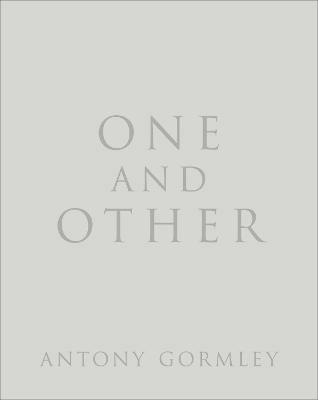 ONE
AND
OTHER

ANTONY GORMLEY